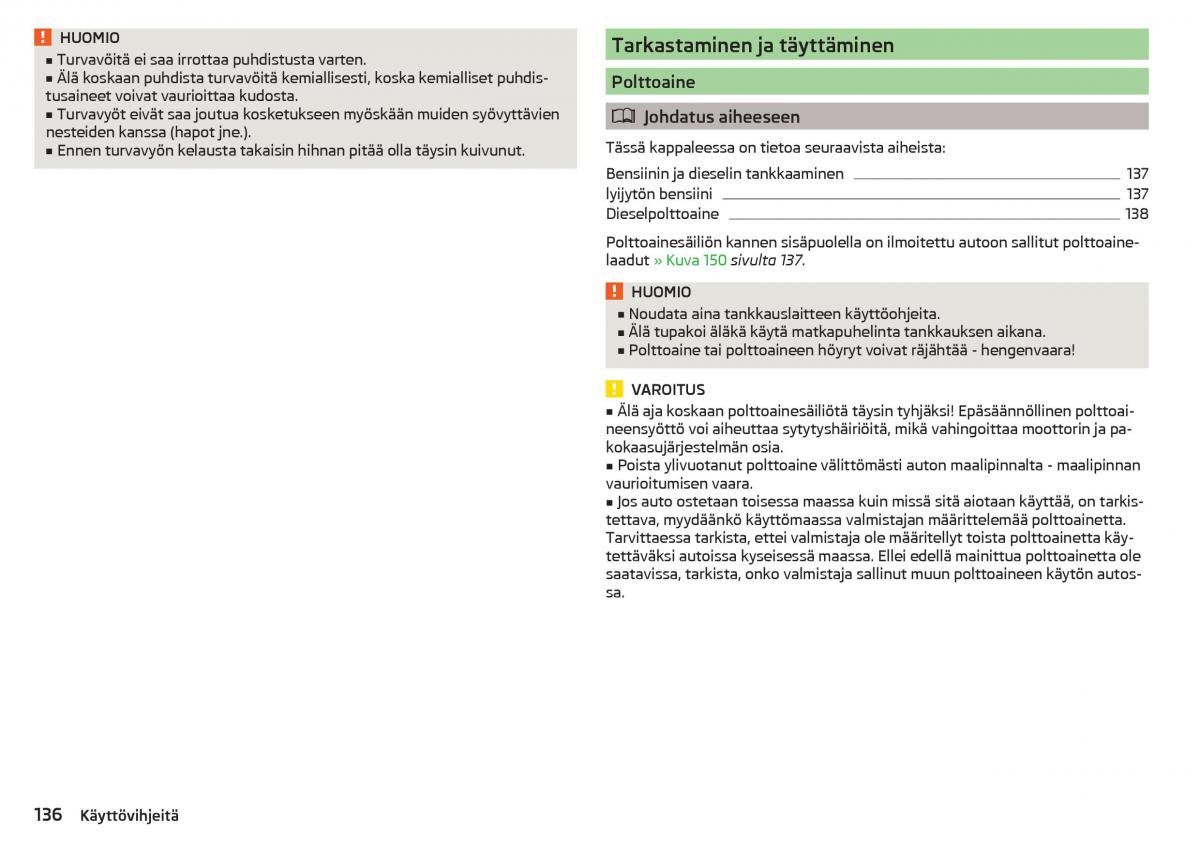 HUOMIO
■ Turvavöitä ei saa irrottaa puhdistusta varten.
■ Älä koskaan puhdista turvavöitä kemiallisesti, koska kemialliset puhdistusaineet voivat vaurioittaa kudosta.
■ Turvavyöt eivät saa joutua kosketukseen myöskään muiden syövyttävien nesteiden kanssa (hapot jne.).
■ Ennen turvavyön kelausta takaisin hihnan pitää olla täysin kuivunut.

Tarkastaminen ja täyttäminen

Polttoaine

Johdatus aiheeseen

Tässä kappaleessa on tietoa seuraavista aiheista:

Bensiinin ja dieselin tankkaaminen 137
lyijytön bensiini 137
Dieselpolttoaine 138

Polttoainesäiliön kannen sisäpuolella on ilmoitettu autoon sallitut polttoainelaadut » Kuva 150 sivulta 137.

HUOMIO
■ Noudata aina tankkauslaitteen käyttöohjeita.
■ Älä tupakoi äläkä käytä matkapuhelinta tankkauksen aikana.
■ Polttoaine tai polttoaineen höyryt voivat räjähtää - hengenvaara!

VAROITUS
■ Älä aja koskaan polttoainesäiliötä täysin tyhjäksi! Epäsäännöllinen polttoaineensyöttö voi aiheuttaa sytytyshäiriöitä, mikä vahingoittaa moottorin ja pakokaasujärjestelmän osia.
■ Poista ylivuotanut polttoaine välittömästi auton maalipinnalta - maalipinnan vaurioitumisen vaara.
■ Jos auto ostetaan toisessa maassa kuin missä sitä aiotaan käyttää, on tarkistettava, myydäänkö käyttömaassa valmistajan määrittelemää polttoainetta. Tarvittaessa tarkista, ettei valmistaja ole määritellyt toista polttoainetta käytettäväksi autoissa kyseisessä maassa. Ellei edellä mainittua polttoainetta ole saatavissa, tarkista, onko valmistaja sallinut muun polttoaineen käytön autossa.

136 Käyttövihjeitä